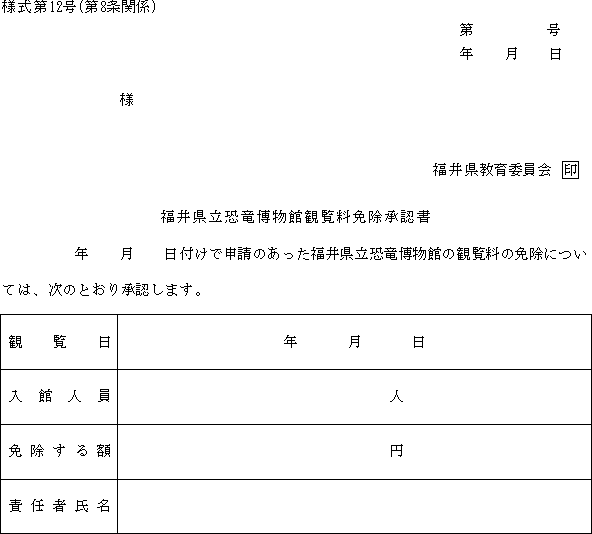 様式第12号(第8条関係)

第　　　　号
年　　月　　日

様

福井県教育委員会 印

福井県立恐竜博物館観覧料免除承認書

年　　月　　日付けで申請のあった福井県立恐竜博物館の観覧料の免除については、次のとおり承認します。

| 観覧日 | 年　　月　　日 |
|---|---|
| 入館人員 | 人 |
| 免除する額 | 円 |
| 責任者氏名 | |